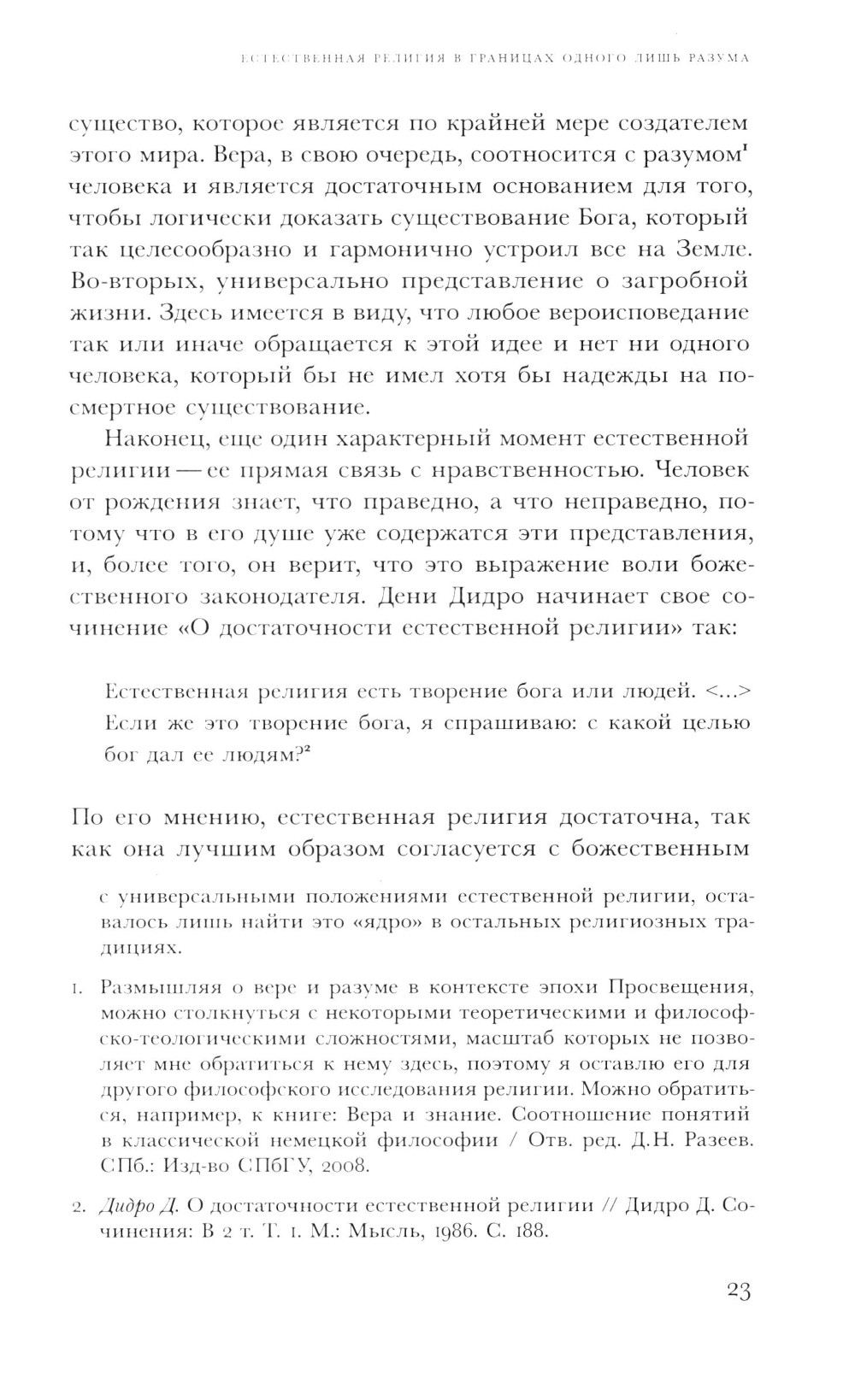 ЕСТЕСТВЕННАЯ РЕЛИГИЯ В ГРАНИЦАХ ОДНОГО ЛИШЬ РАЗУМА

существо, которое является по крайней мере создателем этого мира. Вера, в свою очередь, соотносится с разумом$^1$ человека и является достаточным основанием для того, чтобы логически доказать существование Бога, который так целесообразно и гармонично устроил все на Земле. Во-вторых, универсально представление о загробной жизни. Здесь имеется в виду, что любое вероисповедание так или иначе обращается к этой идее и нет ни одного человека, который бы не имел хотя бы надежды на посмертное существование.

Наконец, еще один характерный момент естественной религии — ее прямая связь с нравственностью. Человек от рождения знает, что праведно, а что неправедно, потому что в его душе уже содержатся эти представления, и, более того, он верит, что это выражение воли божественного законодателя. Дени Дидро начинает свое сочинение «О достаточности естественной религии» так:

Естественная религия есть творение бога или людей. <...> Если же это творение бога, я спрашиваю: с какой целью бог дал ее людям?$^2$

По его мнению, естественная религия достаточна, так как она лучшим образом согласуется с божественным

с универсальными положениями естественной религии, оставалось лишь найти это «ядро» в остальных религиозных традициях.

1. Размышляя о вере и разуме в контексте эпохи Просвещения, можно столкнуться с некоторыми теоретическими и философско-теологическими сложностями, масштаб которых не позволяет мне обратиться к нему здесь, поэтому я оставлю его для другого философского исследования религии. Можно обратиться, например, к книге: Вера и знание. Соотношение понятий в классической немецкой философии / Отв. ред. Д.Н. Разеев. СПб.: Изд-во СПбГУ, 2008.

2. Дидро Д. О достаточности естественной религии // Дидро Д. Сочинения: В 2 т. Т. 1. М.: Мысль, 1986. С. 188.

23